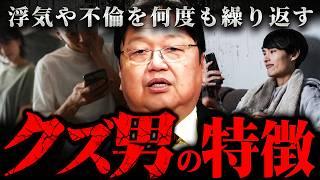 浮気や不倫を何度も繰り返す

クズ男の特徴